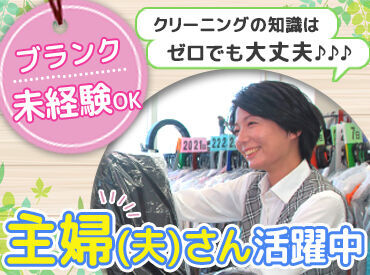 ブランク
未経験OK

クリーニングの知識は
ゼロでも大丈夫♪♪♪

2021日 222 2 7日

主婦(夫)さん活躍中